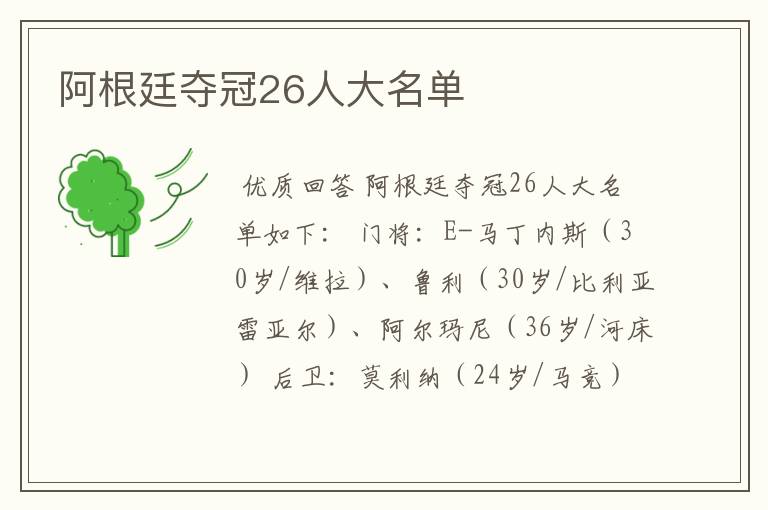 阿根廷夺冠26人大名单

优质回答 阿根廷夺冠26人大名单如下： 门将：E-马丁内斯（30岁/维拉）、鲁利（30岁/比利亚雷亚尔）、阿尔玛尼（36岁/河床） 后卫：莫利纳（24岁/马竞）